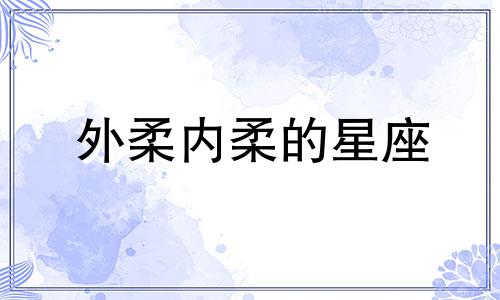 外柔内柔的星座